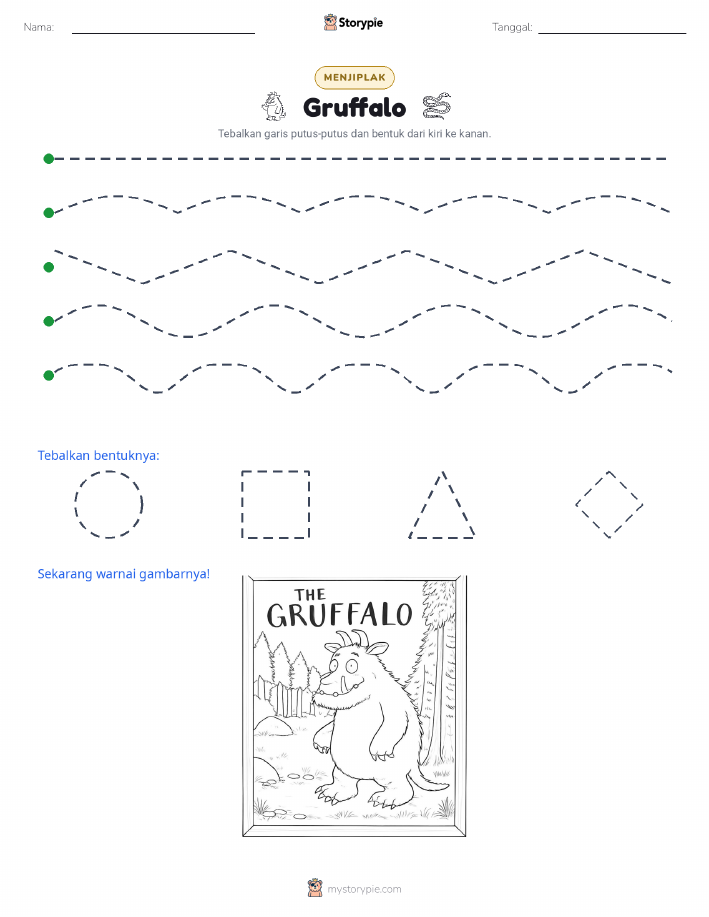 Nama:

Storypie

Tanggal:

MENJIPLAK

Gruffalo

Tebalkan garis putus-putus dan bentuk dari kiri ke kanan.

Tebalkan bentuknya:

Sekarang warnai gambarnya!

THE GRUFFALO

mystorypie.com